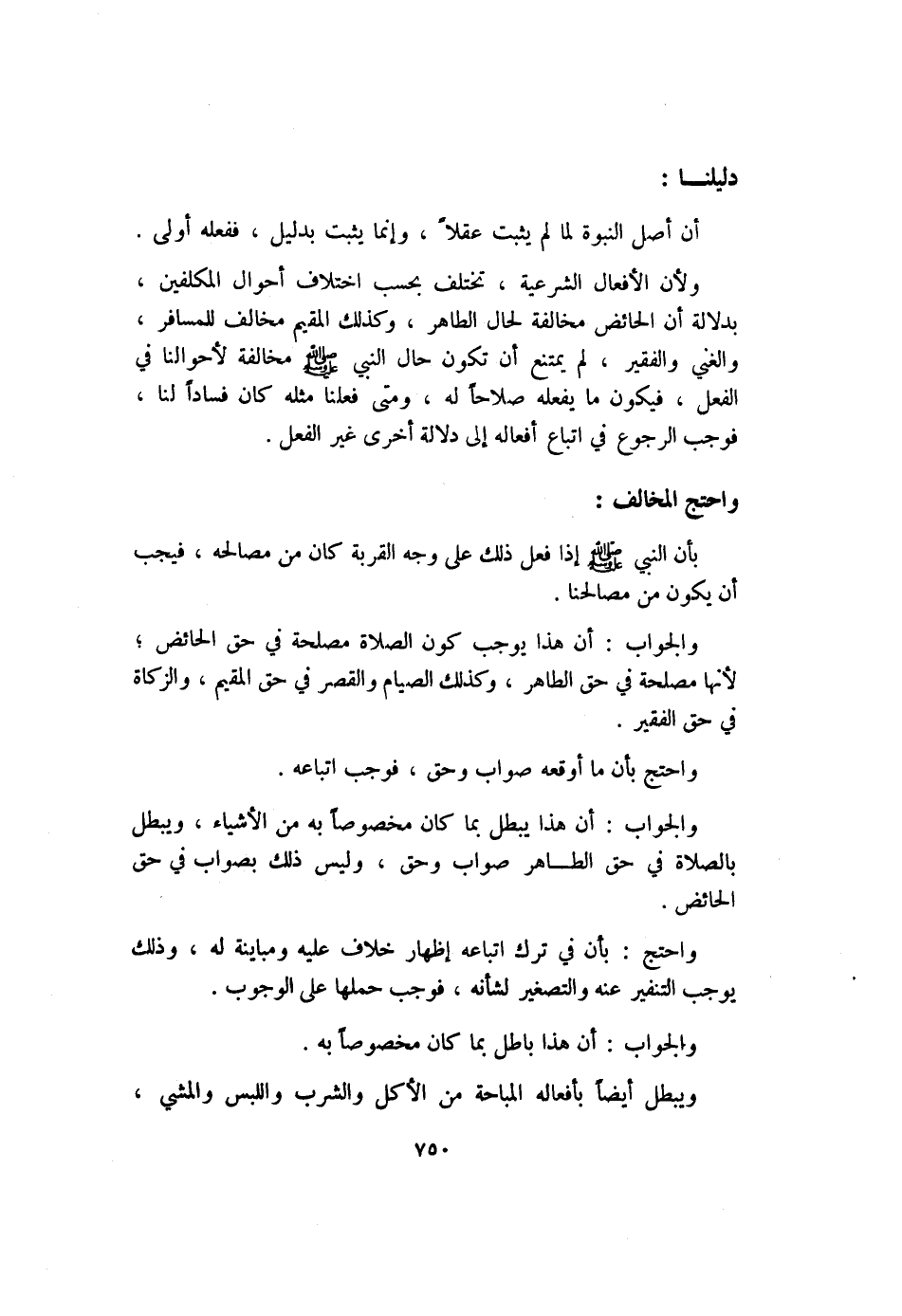 دليلنـــا :

أن أصل النبوة لما لم يثبت عقلاً ، وإنما يثبت بدليل ، ففعله أولى .

ولأن الأفعال الشرعية ، تختلف بحسب اختلاف أحوال المكلفين ، بدلالة أن الحائض مخالفة لحال الطاهر ، وكذلك المقيم مخالف للمسافر ، والغني والفقير ، لم يمتنع أن تكون حال النبي ﷺ مخالفة لأحوالنا في الفعل ، فيكون ما يفعله صلاحاً له ، ومتى فعلنا مثله كان فساداً لنا ، فوجب الرجوع في اتباع أفعاله إلى دلالة أخرى غير الفعل .

واحتج المخالف :

بأن النبي ﷺ إذا فعل ذلك على وجه القربة كان من مصالحه ، فيجب أن يكون من مصالحنا .

والجواب : أن هذا يوجب كون الصلاة مصلحة في حق الحائض ؛ لأنها مصلحة في حق الطاهر ، وكذلك الصيام والقصر في حق المقيم ، والزكاة في حق الفقير .

واحتج بأن ما أوقعه صواب وحق ، فوجب اتباعه .

والجواب : أن هذا يبطل بما كان مخصوصاً به من الأشياء ، ويبطل بالصلاة في حق الطـــاهر صواب وحق ، وليس ذلك بصواب في حق الحائض .

واحتج : بأن في ترك اتباعه إظهار خلاف عليه ومباينة له ، وذلك يوجب التنفير عنه والتصغير لشأنه ، فوجب حملها على الوجوب .

والجواب : أن هذا باطل بما كان مخصوصاً به .

ويبطل أيضاً بأفعاله المباحة من الأكل والشرب واللبس والمشي ،

٧٥٠